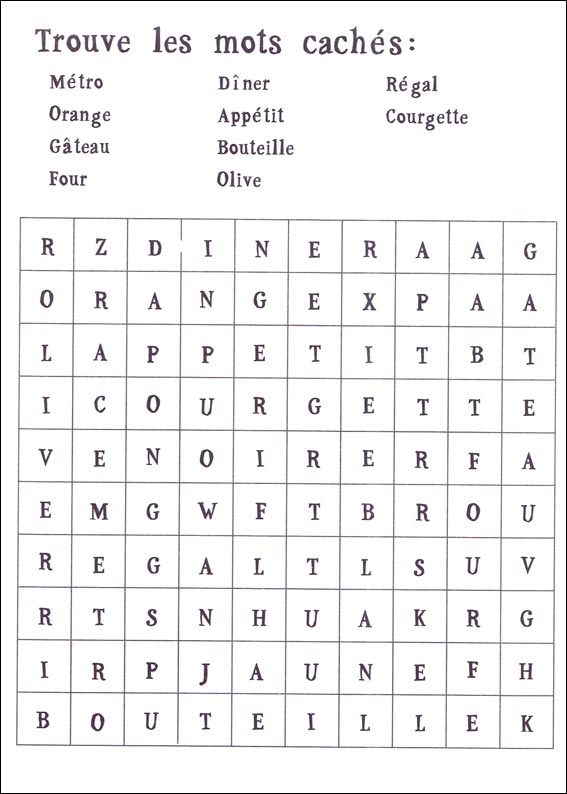 Trouve les mots cachés:

Métro
Orange
Gâteau
Four

Dîner
Appétit
Bouteille
Olive

Régal
Courgette

| R | Z | D | I | N | E | R | A | A | G |
|---|---|---|---|---|---|---|---|---|---|
| O | R | A | N | G | E | X | P | A | A |
| L | A | P | P | E | T | I | T | B | T |
| I | C | O | U | R | G | E | T | T | E |
| V | E | N | O | I | R | E | R | F | A |
| E | M | G | W | F | T | B | R | O | U |
| R | E | G | A | L | T | L | S | U | V |
| R | T | S | N | H | U | A | K | R | G |
| I | R | P | J | A | U | N | E | F | H |
| B | O | U | T | E | I | L | L | E | K |